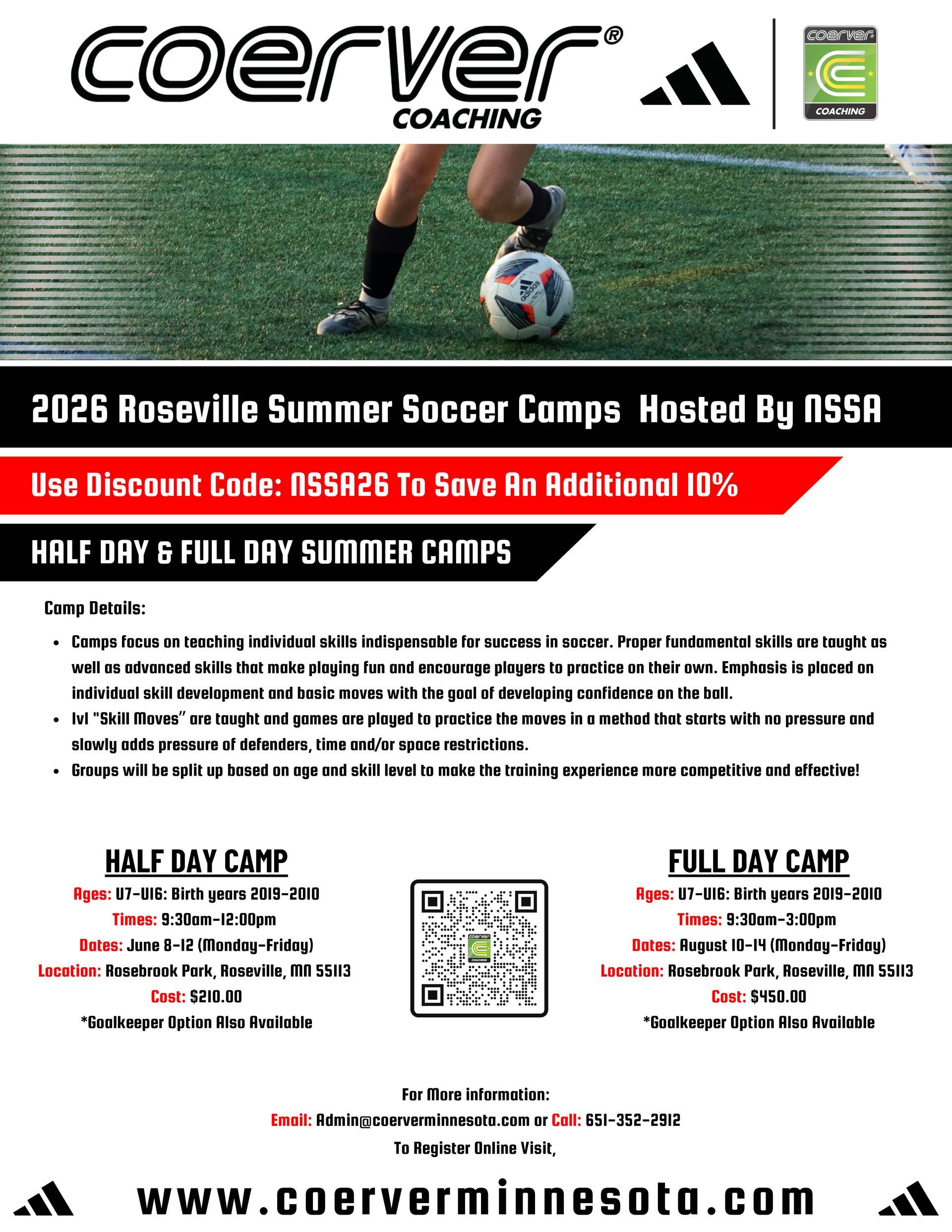 coerver®
COACHING

coerver®
COACHING

2026 Roseville Summer Soccer Camps Hosted By NSSA

Use Discount Code: NSSA26 To Save An Additional 10%

HALF DAY & FULL DAY SUMMER CAMPS

Camp Details:

• Camps focus on teaching individual skills indispensable for success in soccer. Proper fundamental skills are taught as well as advanced skills that make playing fun and encourage players to practice on their own. Emphasis is placed on individual skill development and basic moves with the goal of developing confidence on the ball.
• 1v1 "Skill Moves" are taught and games are played to practice the moves in a method that starts with no pressure and slowly adds pressure of defenders, time and/or space restrictions.
• Groups will be split up based on age and skill level to make the training experience more competitive and effective!

HALF DAY CAMP
Ages: U7-U16: Birth years 2019-2010
Times: 9:30am-12:00pm
Dates: June 8-12 (Monday-Friday)
Location: Rosebrook Park, Roseville, MN 55113
Cost: $210.00
*Goalkeeper Option Also Available

FULL DAY CAMP
Ages: U7-U16: Birth years 2019-2010
Times: 9:30am-3:00pm
Dates: August 10-14 (Monday-Friday)
Location: Rosebrook Park, Roseville, MN 55113
Cost: $450.00
*Goalkeeper Option Also Available

For More information:
Email: Admin@coerverminnesota.com or Call: 651-352-2912
To Register Online Visit,

www.coerverminnesota.com